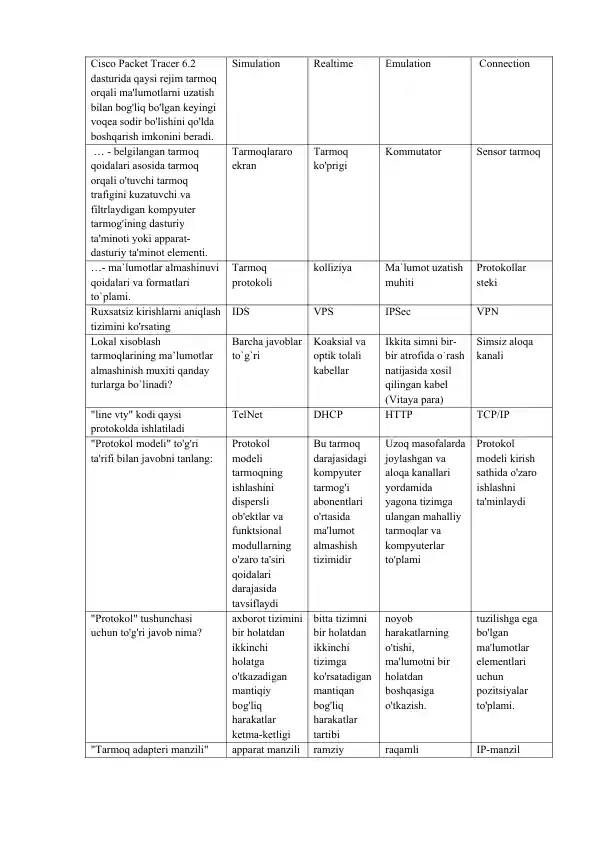 | | | | | |
|---|---|---|---|---|
| Cisco Packet Tracer 6.2 dasturida qaysi rejim tarmoq orqali ma'lumotlarni uzatish bilan bog'liq bo'lgan keyingi voqea sodir bo'lishini qo'lda boshqarish imkonini beradi. | Simulation | Realtime | Emulation | Connection |
| … - belgilangan tarmoq qoidalari asosida tarmoq orqali o'tuvchi tarmoq trafigini kuzatuvchi va filtrlaydigan kompyuter tarmog'ining dasturiy ta'minoti yoki apparat-dasturiy ta'minot elementi. | Tarmoqlararo ekran | Tarmoq ko'prigi | Kommutator | Sensor tarmoq |
| …- ma`lumotlar almashinuvi qoidalari va formatlari to`plami. | Tarmoq protokoli | kolliziya | Ma`lumot uzatish muhiti | Protokollar steki |
| Ruxsatsiz kirishlarni aniqlash tizimini ko'rsating | IDS | VPS | IPSec | VPN |
| Lokal xisoblash tarmoqlarining ma`lumotlar almashinish muxiti qanday turlarga bo`linadi? | Barcha javoblar to`g`ri | Koaksial va optik tolali kabellar | Ikkita simni bir-bir atrofida o`rash natijasida xosil qilingan kabel (Vitaya para) | Simsiz aloqa kanali |
| "line vty" kodi qaysi protokolda ishlatiladi | TelNet | DHCP | HTTP | TCP/IP |
| "Protokol modeli" to'g'ri ta'rifi bilan javobni tanlang: | Protokol modeli tarmoqning ishlashini dispersli ob'ektlar va funktsional modullarning o'zaro ta'siri qoidalari darajasida tavsiflaydi | Bu tarmoq darajasidagi kompyuter tarmog'i abonentlari o'rtasida ma'lumot almashish tizimidir | Uzoq masofalarda joylashgan va aloqa kanallari yordamida yagona tizimga ulangan mahalliy tarmoqlar va kompyuterlar to'plami | Protokol modeli kirish sathida o'zaro ishlashni ta'minlaydi |
| "Protokol" tushunchasi uchun to'g'ri javob nima? | axborot tizimini bir holatdan ikkinchi holatga o'tkazadigan mantiqiy bog'liq harakatlar ketma-ketligi | bitta tizimni bir holatdan ikkinchi tizimga ko'rsatadigan mantiqan bog'liq harakatlar tartibi | noyob harakatlarning o'tishi, ma'lumotni bir holatdan boshqasiga o'tkazish. | tuzilishga ega bo'lgan ma'lumotlar elementlari uchun pozitsiyalar to'plami. |
| "Tarmoq adapteri manzili" | apparat manzili | ramziy | raqamli | IP-manzil |